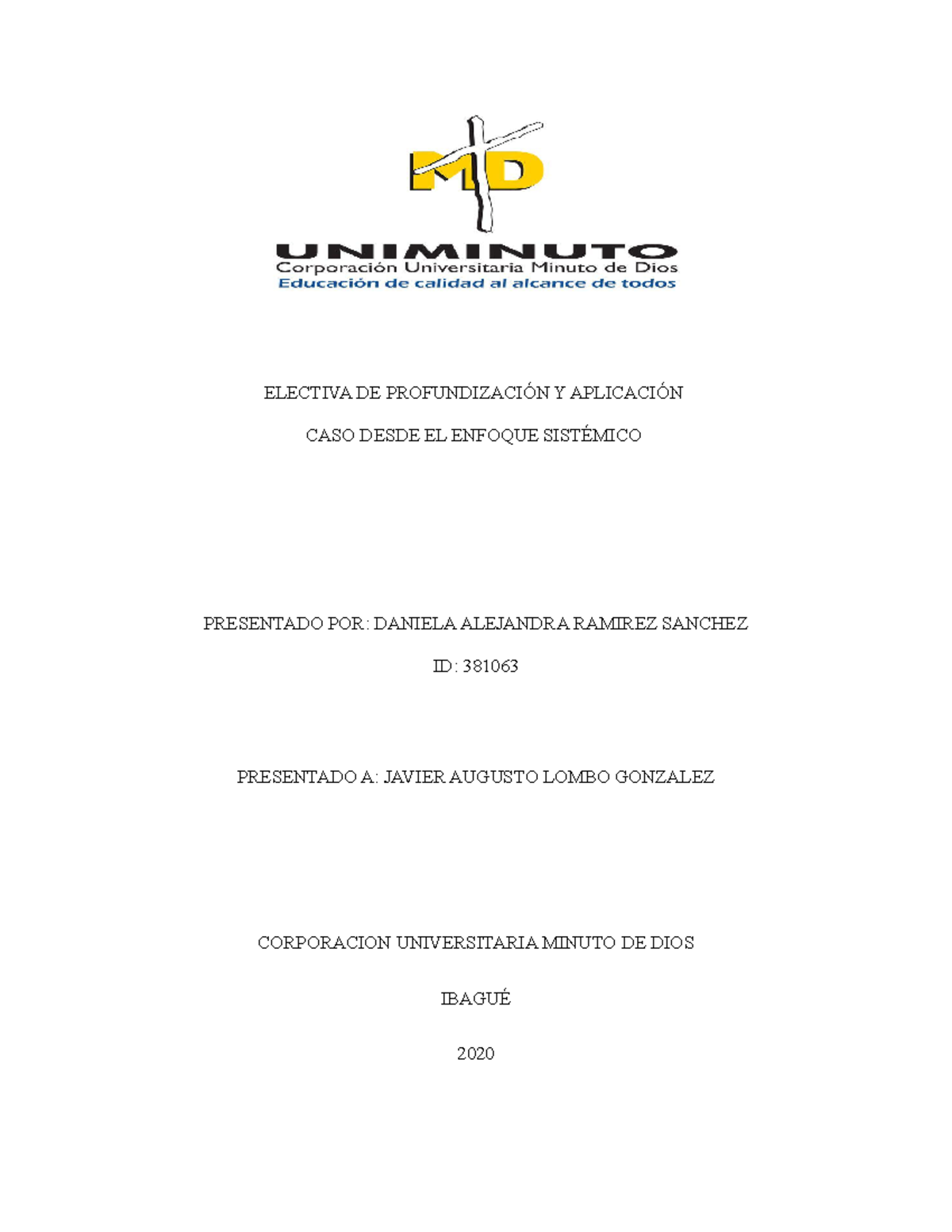 MD

UNIMINUTO
Corporación Universitaria Minuto de Dios
Educación de calidad al alcance de todos

ELECTIVA DE PROFUNDIZACIÓN Y APLICACIÓN

CASO DESDE EL ENFOQUE SISTÉMICO

PRESENTADO POR: DANIELA ALEJANDRA RAMIREZ SANCHEZ

ID: 381063

PRESENTADO A: JAVIER AUGUSTO LOMBO GONZALEZ

CORPORACION UNIVERSITARIA MINUTO DE DIOS

IBAGUÉ

2020